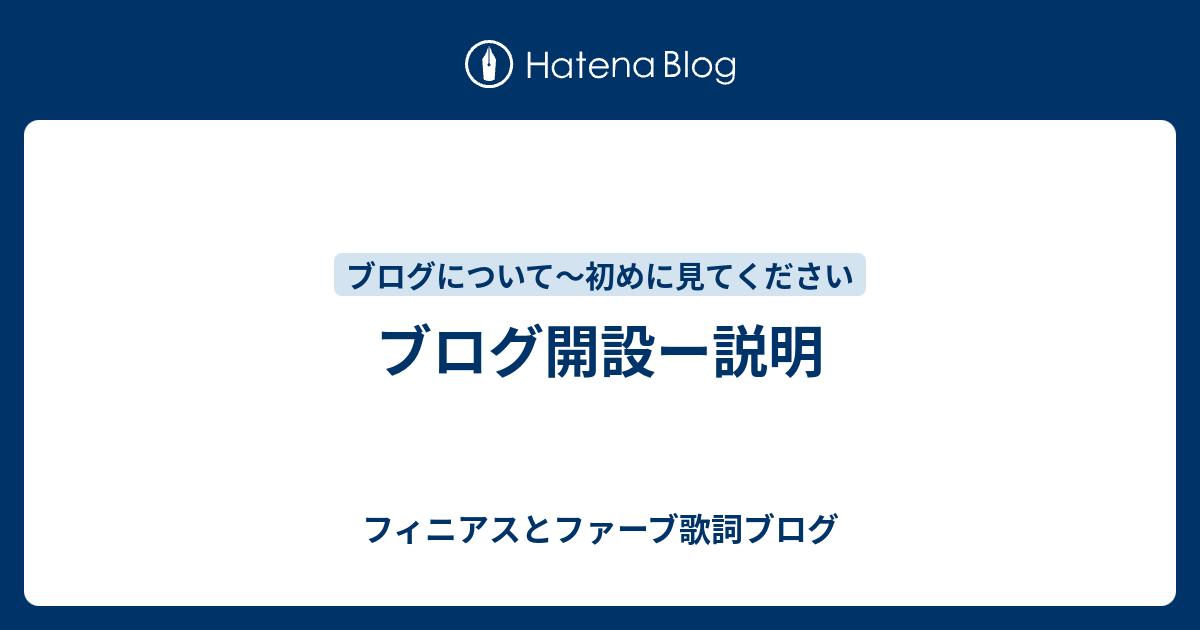 Hatena Blog

ブログについて〜初めに見てください

ブログ開設ー説明

フィニアスとファーブ歌詞ブログ